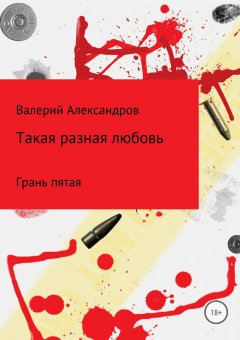 Валерий Александров

Такая разная любовь

Грань пятая

18+